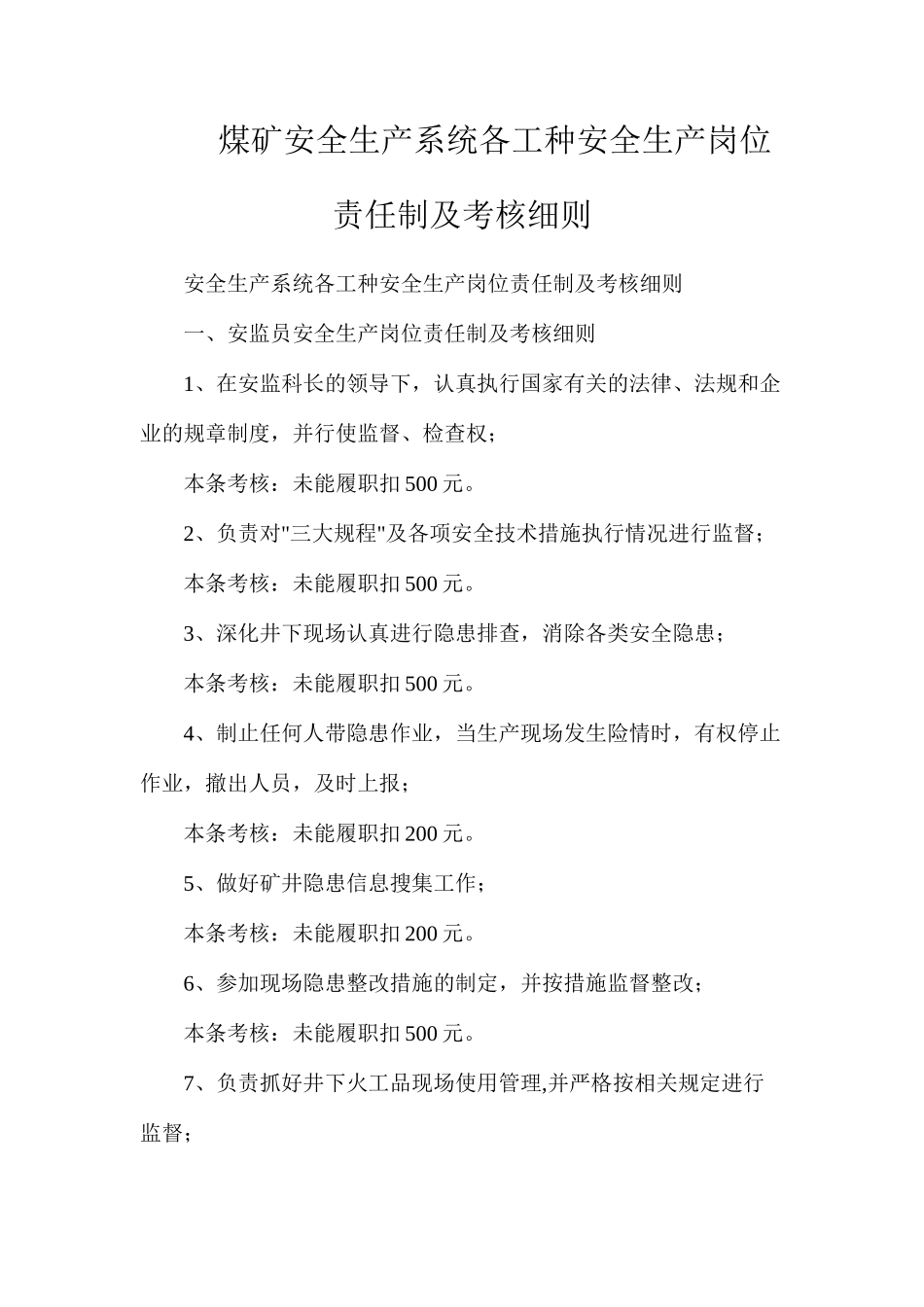 煤矿安全生产系统各工种安全生产岗位责任制及考核细则

安全生产系统各工种安全生产岗位责任制及考核细则

一、安监员安全生产岗位责任制及考核细则

1、在安监科长的领导下，认真执行国家有关的法律、法规和企业的规章制度，并行使监督、检查权；

本条考核：未能履职扣500元。

2、负责对"三大规程"及各项安全技术措施执行情况进行监督；

本条考核：未能履职扣500元。

3、深化井下现场认真进行隐患排查，消除各类安全隐患；

本条考核：未能履职扣500元。

4、制止任何人带隐患作业，当生产现场发生险情时，有权停止作业，撤出人员，及时上报；

本条考核：未能履职扣200元。

5、做好矿井隐患信息搜集工作；

本条考核：未能履职扣200元。

6、参加现场隐患整改措施的制定，并按措施监督整改；

本条考核：未能履职扣500元。

7、负责抓好井下火工品现场使用管理,并严格按相关规定进行监督；